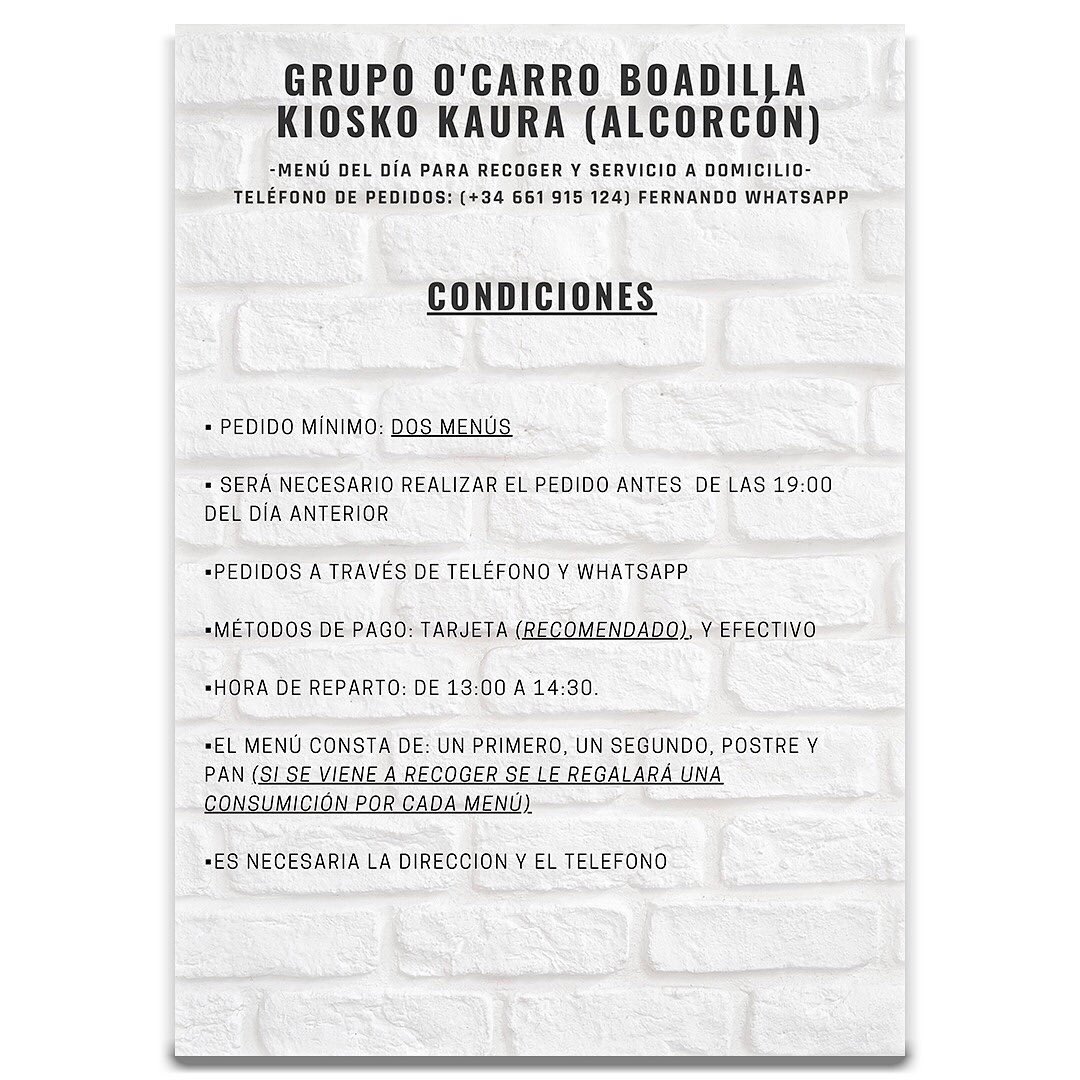 GRUPO O'CARRO BOADILLA
KIOSKO KAURA (ALCORCÓN)

-MENÚ DEL DÍA PARA RECOGER Y SERVICIO A DOMICILIO-
TELÉFONO DE PEDIDOS: (+34 661 915 124) FERNANDO WHATSAPP

CONDICIONES

▪ PEDIDO MÍNIMO: DOS MENÚS

▪ SERÁ NECESARIO REALIZAR EL PEDIDO ANTES DE LAS 19:00 DEL DÍA ANTERIOR

▪PEDIDOS A TRAVÉS DE TELÉFONO Y WHATSAPP

▪MÉTODOS DE PAGO: TARJETA (RECOMENDADO), Y EFECTIVO

▪HORA DE REPARTO: DE 13:00 A 14:30.

▪EL MENÚ CONSTA DE: UN PRIMERO, UN SEGUNDO, POSTRE Y PAN (SI SE VIENE A RECOGER SE LE REGALARÁ UNA CONSUMICIÓN POR CADA MENÚ)

▪ES NECESARIA LA DIRECCION Y EL TELEFONO